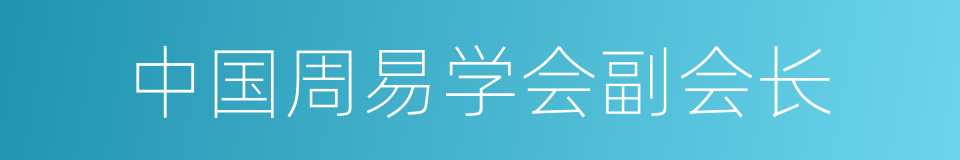 中国周易学会副会长